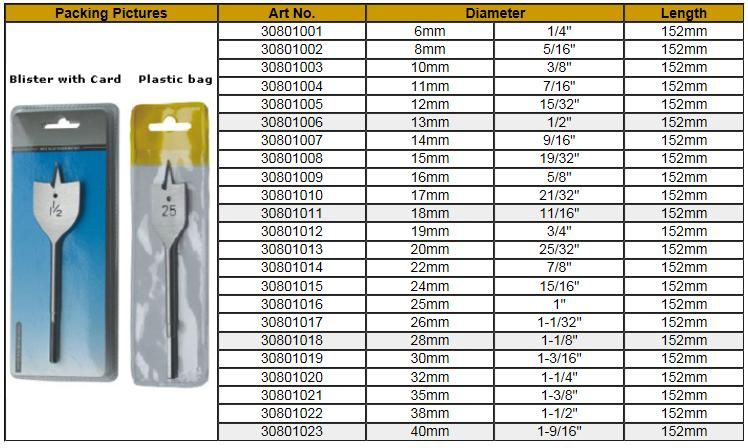 | Packing Pictures | Art No. | Diameter | | Length |
|---|---|---|---|---|
| Blister with Card Plastic bag 1/2 25 | 30801001 | 6mm | 1/4" | 152mm |
| | 30801002 | 8mm | 5/16" | 152mm |
| | 30801003 | 10mm | 3/8" | 152mm |
| | 30801004 | 11mm | 7/16" | 152mm |
| | 30801005 | 12mm | 15/32" | 152mm |
| | 30801006 | 13mm | 1/2" | 152mm |
| | 30801007 | 14mm | 9/16" | 152mm |
| | 30801008 | 15mm | 19/32" | 152mm |
| | 30801009 | 16mm | 5/8" | 152mm |
| | 30801010 | 17mm | 21/32" | 152mm |
| | 30801011 | 18mm | 11/16" | 152mm |
| | 30801012 | 19mm | 3/4" | 152mm |
| | 30801013 | 20mm | 25/32" | 152mm |
| | 30801014 | 22mm | 7/8" | 152mm |
| | 30801015 | 24mm | 15/16" | 152mm |
| | 30801016 | 25mm | 1" | 152mm |
| | 30801017 | 26mm | 1-1/32" | 152mm |
| | 30801018 | 28mm | 1-1/8" | 152mm |
| | 30801019 | 30mm | 1-3/16" | 152mm |
| | 30801020 | 32mm | 1-1/4" | 152mm |
| | 30801021 | 35mm | 1-3/8" | 152mm |
| | 30801022 | 38mm | 1-1/2" | 152mm |
| | 30801023 | 40mm | 1-9/16" | 152mm |